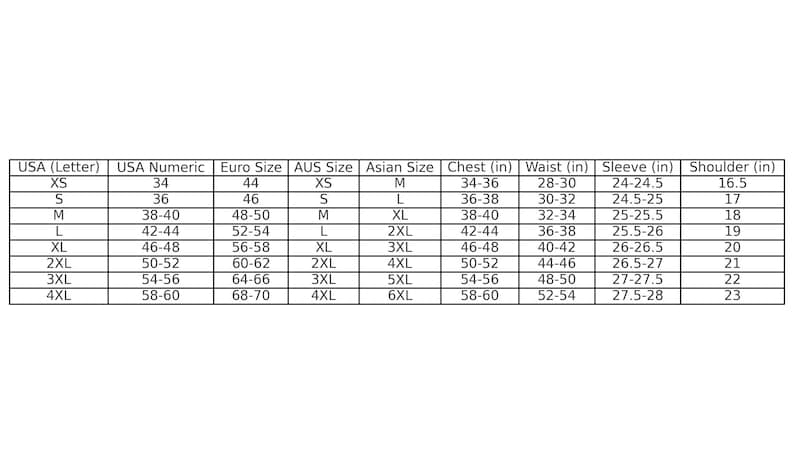 | USA (Letter) | USA Numeric | Euro Size | AUS Size | Asian Size | Chest (in) | Waist (in) | Sleeve (in) | Shoulder (in) |
|---|---|---|---|---|---|---|---|---|
| XS | 34 | 44 | XS | M | 34-36 | 28-30 | 24-24.5 | 16.5 |
| S | 36 | 46 | S | L | 36-38 | 30-32 | 24.5-25 | 17 |
| M | 38-40 | 48-50 | M | XL | 38-40 | 32-34 | 25-25.5 | 18 |
| L | 42-44 | 52-54 | L | 2XL | 42-44 | 36-38 | 25.5-26 | 19 |
| XL | 46-48 | 56-58 | XL | 3XL | 46-48 | 40-42 | 26-26.5 | 20 |
| 2XL | 50-52 | 60-62 | 2XL | 4XL | 50-52 | 44-46 | 26.5-27 | 21 |
| 3XL | 54-56 | 64-66 | 3XL | 5XL | 54-56 | 48-50 | 27-27.5 | 22 |
| 4XL | 58-60 | 68-70 | 4XL | 6XL | 58-60 | 52-54 | 27.5-28 | 23 |